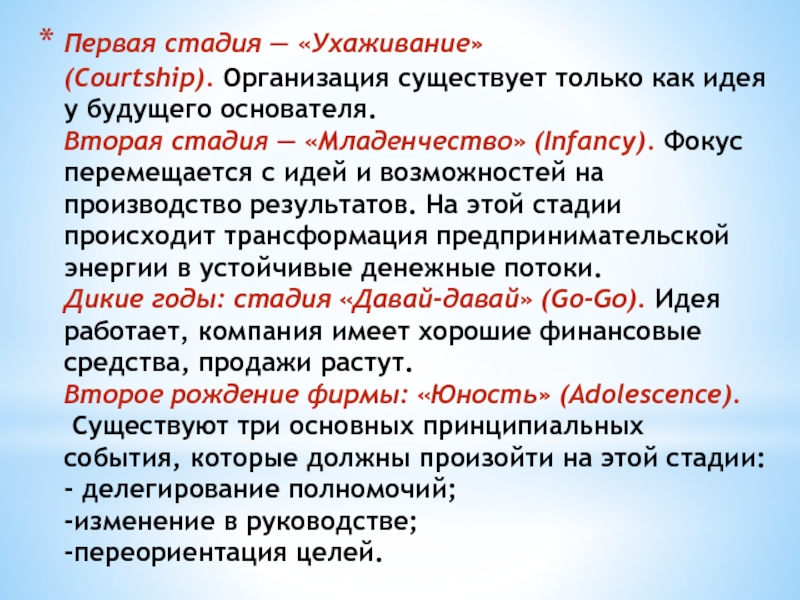 * Первая стадия — «Ухаживание» (Courtship). Организация существует только как идея у будущего основателя.
Вторая стадия — «Младенчество» (Infancy). Фокус перемещается с идей и возможностей на производство результатов. На этой стадии происходит трансформация предпринимательской энергии в устойчивые денежные потоки.
Дикие годы: стадия «Давай-давай» (Go-Go). Идея работает, компания имеет хорошие финансовые средства, продажи растут.
Второе рождение фирмы: «Юность» (Adolescence).
Существуют три основных принципиальных события, которые должны произойти на этой стадии:
- делегирование полномочий;
-изменение в руководстве;
-переориентация целей.